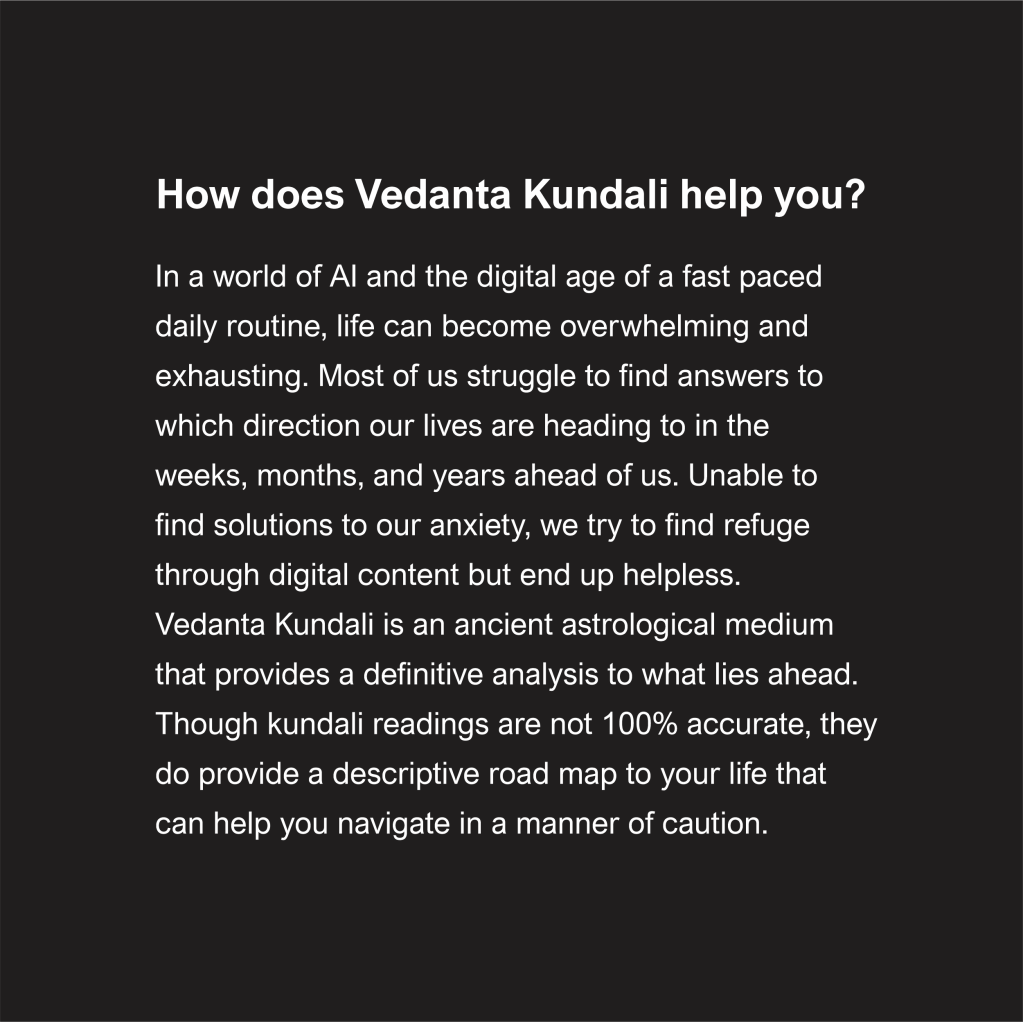 How does Vedanta Kundali help you?

In a world of AI and the digital age of a fast paced daily routine, life can become overwhelming and exhausting. Most of us struggle to find answers to which direction our lives are heading to in the weeks, months, and years ahead of us. Unable to find solutions to our anxiety, we try to find refuge through digital content but end up helpless.
Vedanta Kundali is an ancient astrological medium that provides a definitive analysis to what lies ahead. Though kundali readings are not 100% accurate, they do provide a descriptive road map to your life that can help you navigate in a manner of caution.